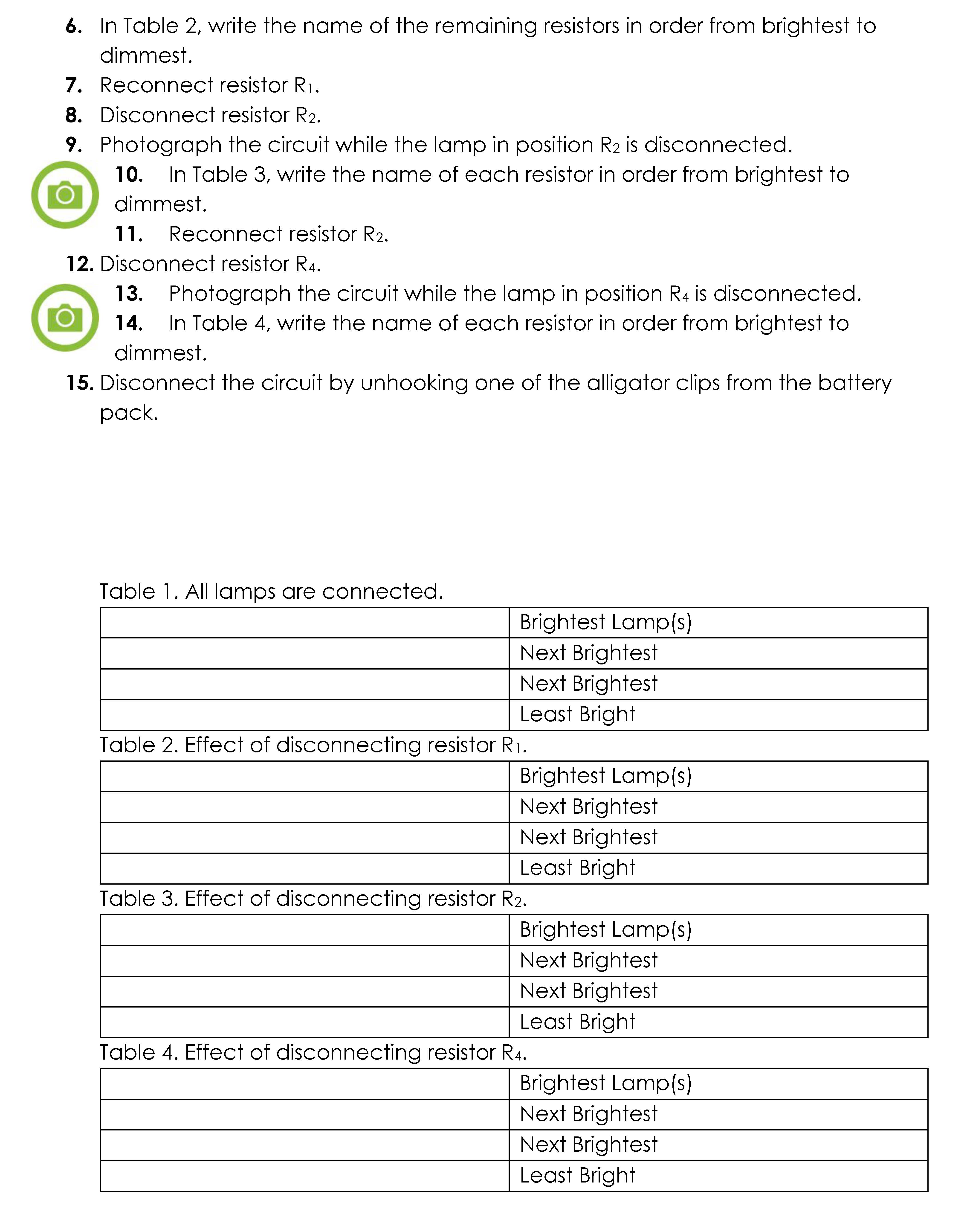 6. In Table 2, write the name of the remaining resistors in order from brightest to dimmest.
7. Reconnect resistor $R_1$.
8. Disconnect resistor $R_2$.
9. Photograph the circuit while the lamp in position $R_2$ is disconnected.
10. In Table 3, write the name of each resistor in order from brightest to dimmest.
11. Reconnect resistor $R_2$.
12. Disconnect resistor $R_4$.
13. Photograph the circuit while the lamp in position $R_4$ is disconnected.
14. In Table 4, write the name of each resistor in order from brightest to dimmest.
15. Disconnect the circuit by unhooking one of the alligator clips from the battery pack.

Table 1. All lamps are connected.

| | Brightest Lamp(s) |
|---|---|
| | Next Brightest |
| | Next Brightest |
| | Least Bright |

Table 2. Effect of disconnecting resistor $R_1$.

| | Brightest Lamp(s) |
|---|---|
| | Next Brightest |
| | Next Brightest |
| | Least Bright |

Table 3. Effect of disconnecting resistor $R_2$.

| | Brightest Lamp(s) |
|---|---|
| | Next Brightest |
| | Next Brightest |
| | Least Bright |

Table 4. Effect of disconnecting resistor $R_4$.

| | Brightest Lamp(s) |
|---|---|
| | Next Brightest |
| | Next Brightest |
| | Least Bright |